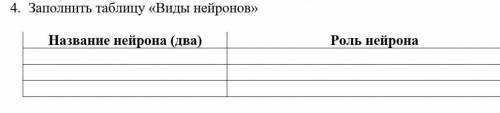 4. Заполнить таблицу «Виды нейронов»

| Название нейрона (два) | Роль нейрона |
|---|---|
| | |
| | |
| | |